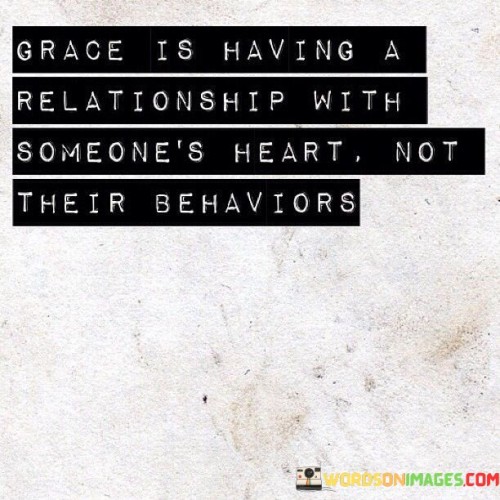 GRACE IS HAVING A RELATIONSHIP WITH SOMEONE'S HEART, NOT THEIR BEHAVIORS

WORDSONIMAGES.COM